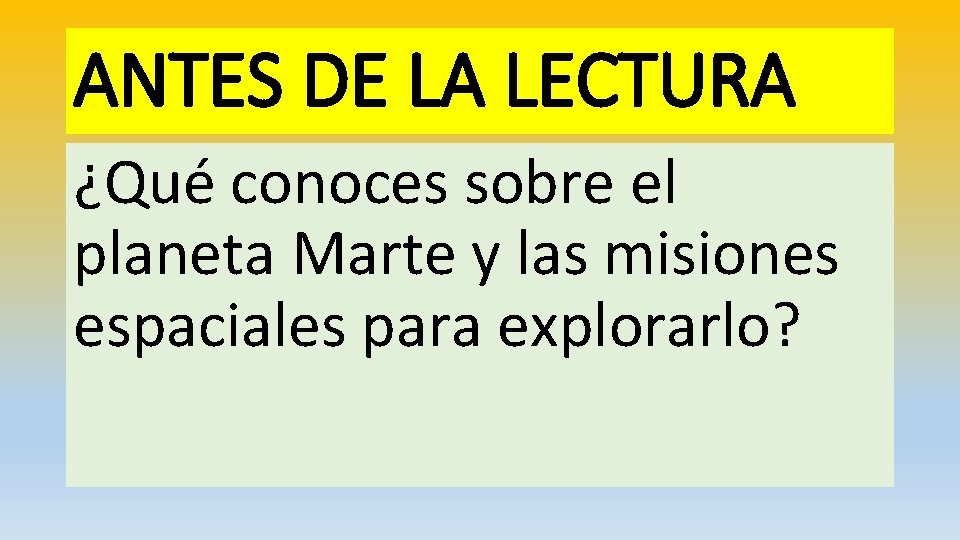 ANTES DE LA LECTURA

¿Qué conoces sobre el planeta Marte y las misiones espaciales para explorarlo?